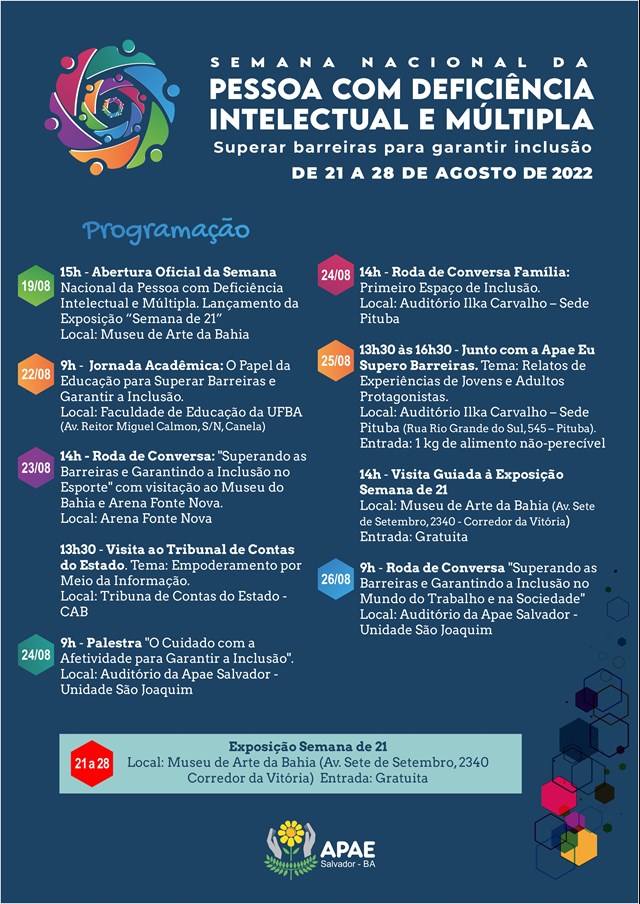 SEMANA NACIONAL DA
PESSOA COM DEFICIÊNCIA INTELECTUAL E MÚLTIPLA
Superar barreiras para garantir inclusão
DE 21 A 28 DE AGOSTO DE 2022

Programação

19/08
15h - Abertura Oficial da Semana Nacional da Pessoa com Deficiência Intelectual e Múltipla. Lançamento da Exposição "Semana de 21"
Local: Museu de Arte da Bahia

22/08
9h - Jornada Acadêmica: O Papel da Educação para Superar Barreiras e Garantir a Inclusão.
Local: Faculdade de Educação da UFBA (Av. Reitor Miguel Calmon, S/N, Canela)

23/08
14h - Roda de Conversa: "Superando as Barreiras e Garantindo a Inclusão no Esporte" com visitação ao Museu do Bahia e Arena Fonte Nova.
Local: Arena Fonte Nova

13h30 - Visita ao Tribunal de Contas do Estado. Tema: Empoderamento por Meio da Informação.
Local: Tribuna de Contas do Estado - CAB

24/08
9h - Palestra "O Cuidado com a Afetividade para Garantir a Inclusão".
Local: Auditório da Apae Salvador - Unidade São Joaquim

24/08
14h - Roda de Conversa Família: Primeiro Espaço de Inclusão.
Local: Auditório Ilka Carvalho – Sede Pituba

25/08
13h30 às 16h30 - Junto com a Apae Eu Supero Barreiras. Tema: Relatos de Experiências de Jovens e Adultos Protagonistas.
Local: Auditório Ilka Carvalho – Sede Pituba (Rua Rio Grande do Sul, 545 – Pituba).
Entrada: 1 kg de alimento não-perecível

14h - Visita Guiada à Exposição Semana de 21
Local: Museu de Arte da Bahia (Av. Sete de Setembro, 2340 - Corredor da Vitória)
Entrada: Gratuita

26/08
9h - Roda de Conversa "Superando as Barreiras e Garantindo a Inclusão no Mundo do Trabalho e na Sociedade"
Local: Auditório da Apae Salvador - Unidade São Joaquim

21 a 28
Exposição Semana de 21
Local: Museu de Arte da Bahia (Av. Sete de Setembro, 2340 Corredor da Vitória) Entrada: Gratuita

APAE
Salvador - BA